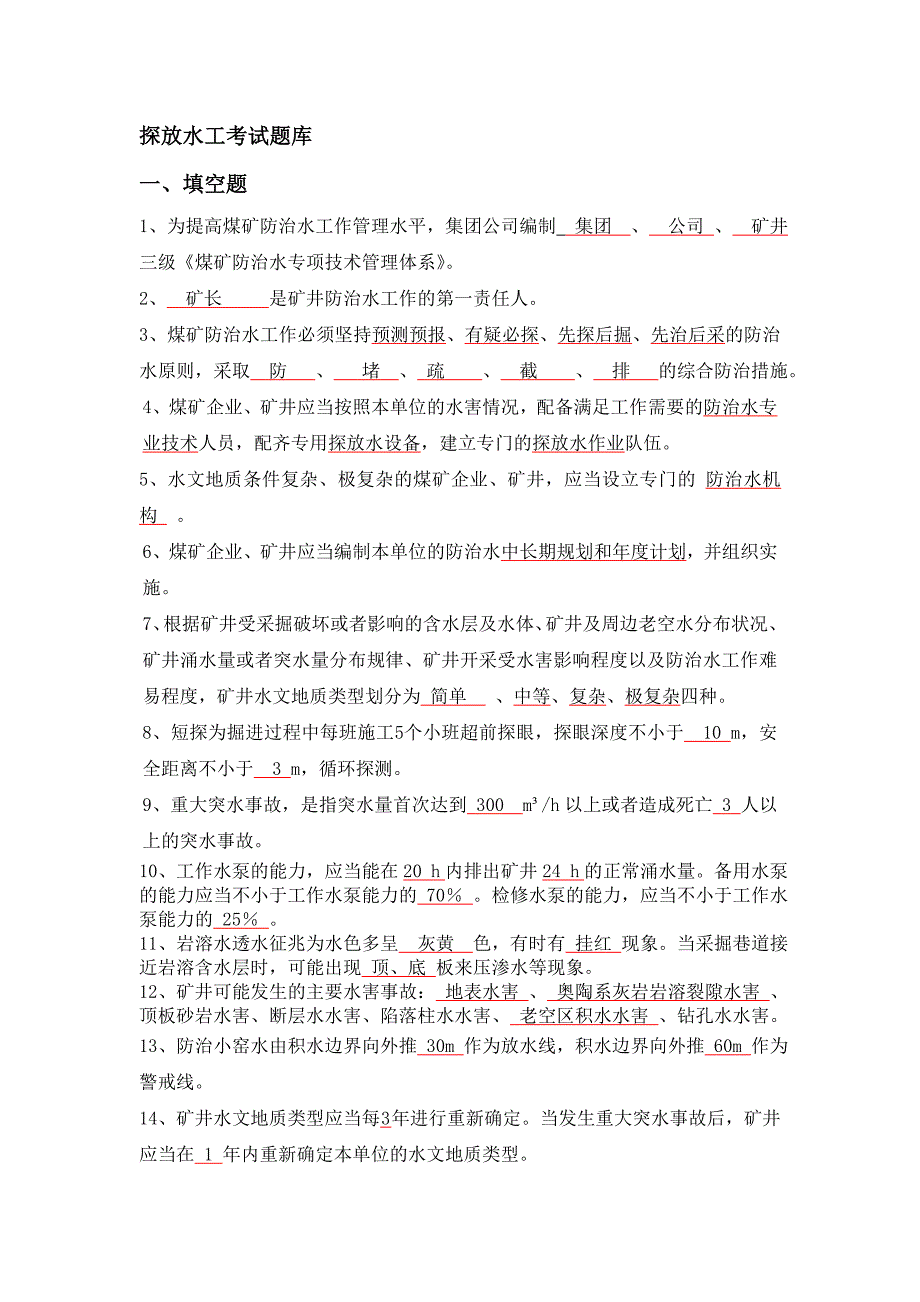 探放水工考试题库

一、填空题

1、为提高煤矿防治水工作管理水平，集团公司编制 集团 、 公司 、 矿井 三级《煤矿防治水专项技术管理体系》。

2、 矿长 是矿井防治水工作的第一责任人。

3、煤矿防治水工作必须坚持预测预报、有疑必探、先探后掘、先治后采的防治水原则，采取 防 、 堵 、 疏 、 截 、 排 的综合防治措施。

4、煤矿企业、矿井应当按照本单位的水害情况，配备满足工作需要的防治水专业技术人员，配齐专用探放水设备，建立专门的探放水作业队伍。

5、水文地质条件复杂、极复杂的煤矿企业、矿井，应当设立专门的 防治水机构 。

6、煤矿企业、矿井应当编制本单位的防治水中长期规划和年度计划，并组织实施。

7、根据矿井受采掘破坏或者影响的含水层及水体、矿井及周边老空水分布状况、矿井涌水量或者突水量分布规律、矿井开采受水害影响程度以及防治水工作难易程度，矿井水文地质类型划分为 简单 、中等、复杂、极复杂四种。

8、短探为掘进过程中每班施工5个小班超前探眼，探眼深度不小于 10 m，安全距离不小于 3 m，循环探测。

9、重大突水事故，是指突水量首次达到 300 m³/h 以上或者造成死亡 3 人以上的突水事故。

10、工作水泵的能力，应当能在 20 h 内排出矿井 24 h 的正常涌水量。备用水泵的能力应当不小于工作水泵能力的 70% 。检修水泵的能力，应当不小于工作水泵能力的 25% 。
11、岩溶水透水征兆为水色多呈 灰黄 色，有时有 挂红 现象。当采掘巷道接近岩溶含水层时，可能出现 顶、底 板来压渗水等现象。
12、矿井可能发生的主要水害事故： 地表水害 、 奥陶系灰岩岩溶裂隙水害 、顶板砂岩水害、断层水水害、陷落柱水水害、 老空区积水水害 、钻孔水水害。
13、防治小窑水由积水边界向外推 30m 作为放水线，积水边界向外推 60m 作为警戒线。

14、矿井水文地质类型应当每3年进行重新确定。当发生重大突水事故后，矿井应当在 1 年内重新确定本单位的水文地质类型。